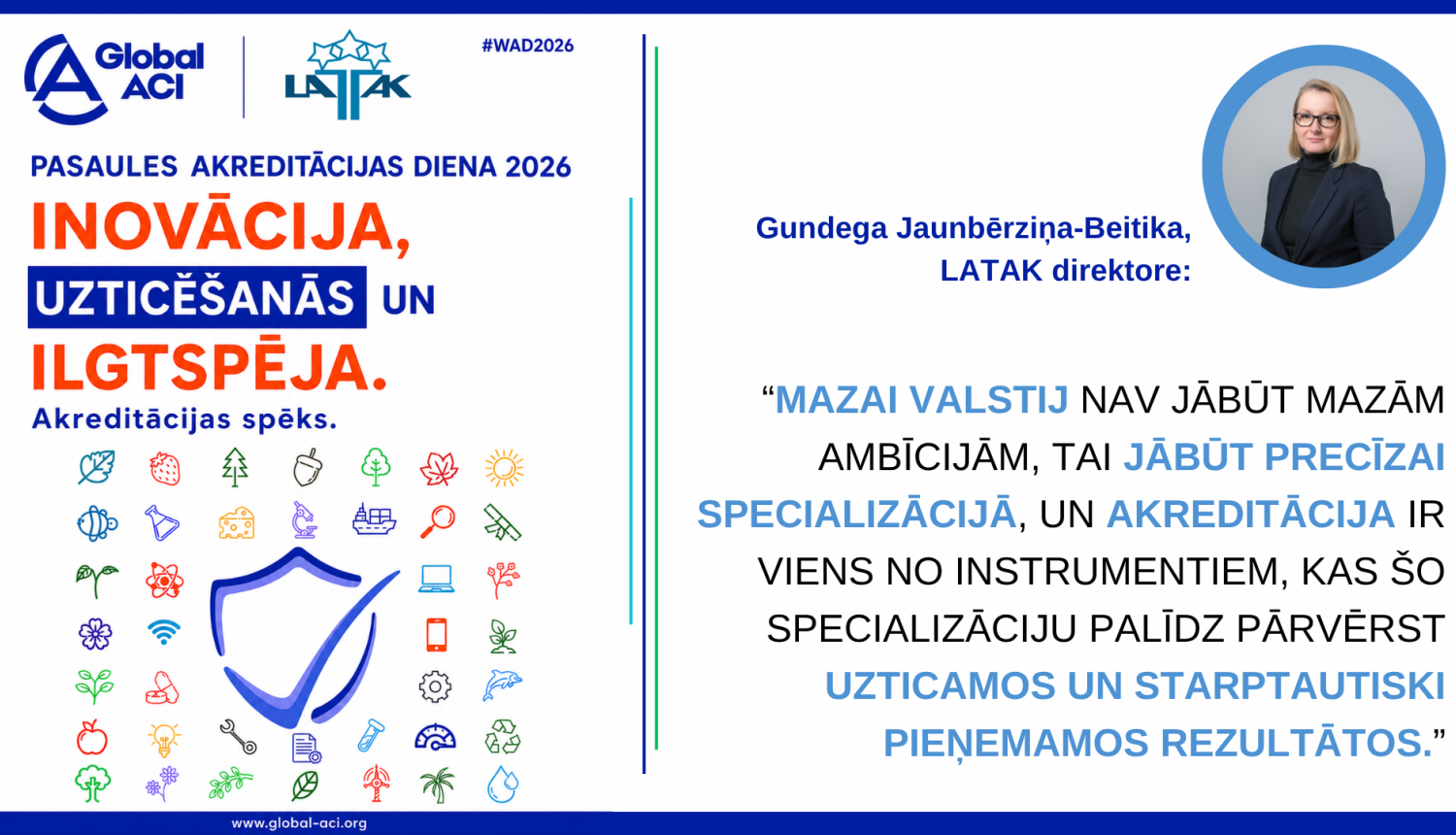 Global ACI

LATAK

#WAD2026

PASAULES AKREDITĀCIJAS DIENA 2026

INOVĀCIJA, UZTICĒŠANĀS UN ILGTSPĒJA.

Akreditācijas spēks.

www.global-aci.org

Gundega Jaunbērziņa-Beitika, LATAK direktore:

“MAZAI VALSTIJ NAV JĀBŪT MAZĀM AMBĪCIJĀM, TAI JĀBŪT PRECĪZAI SPECIALIZĀCIJĀ, UN AKREDITĀCIJA IR VIENS NO INSTRUMENTIEM, KAS ŠO SPECIALIZĀCIJU PALĪDZ PĀRVĒRST UZTICAMOS UN STARPTAUTISKI PIEŅEMAMOS REZULTĀTOS.”